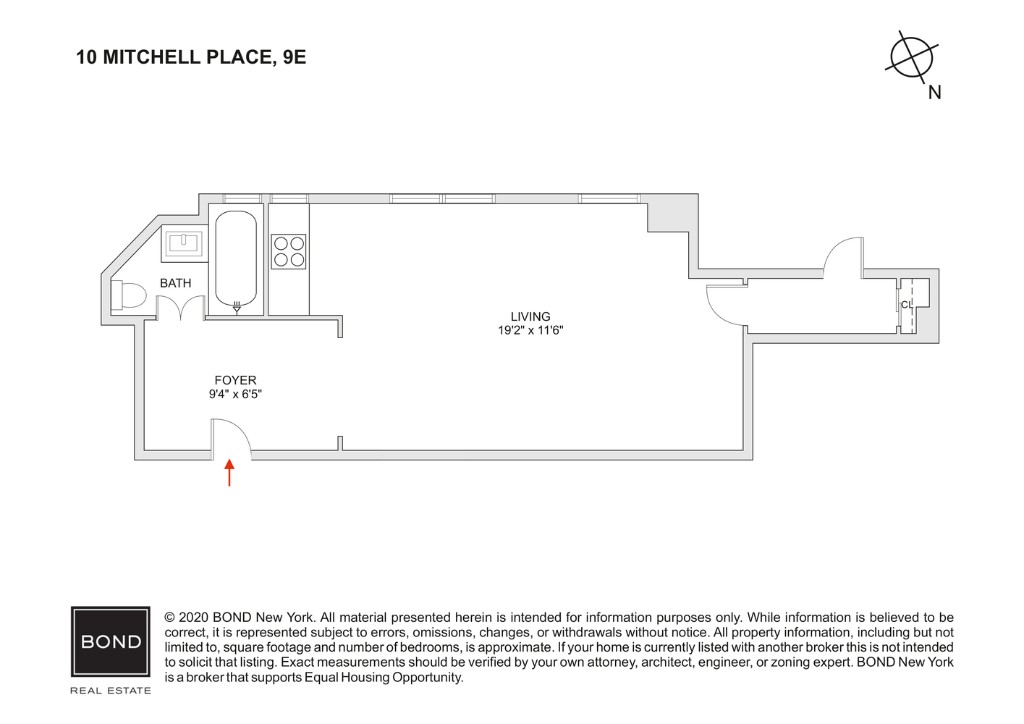 10 MITCHELL PLACE, 9E

N

BATH

LIVING
19'2" x 11'6"

CL

FOYER
9'4" x 6'5"

BOND

REAL ESTATE

© 2020 BOND New York. All material presented herein is intended for information purposes only. While information is believed to be correct, it is represented subject to errors, omissions, changes, or withdrawals without notice. All property information, including but not limited to, square footage and number of bedrooms, is approximate. If your home is currently listed with another broker this is not intended to solicit that listing. Exact measurements should be verified by your own attorney, architect, engineer, or zoning expert. BOND New York is a broker that supports Equal Housing Opportunity.